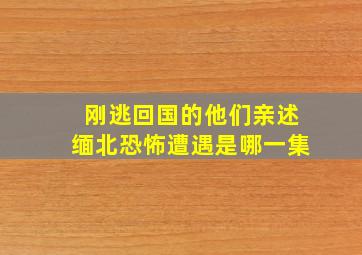 刚逃回国的他们亲述
缅北恐怖遭遇是哪一集